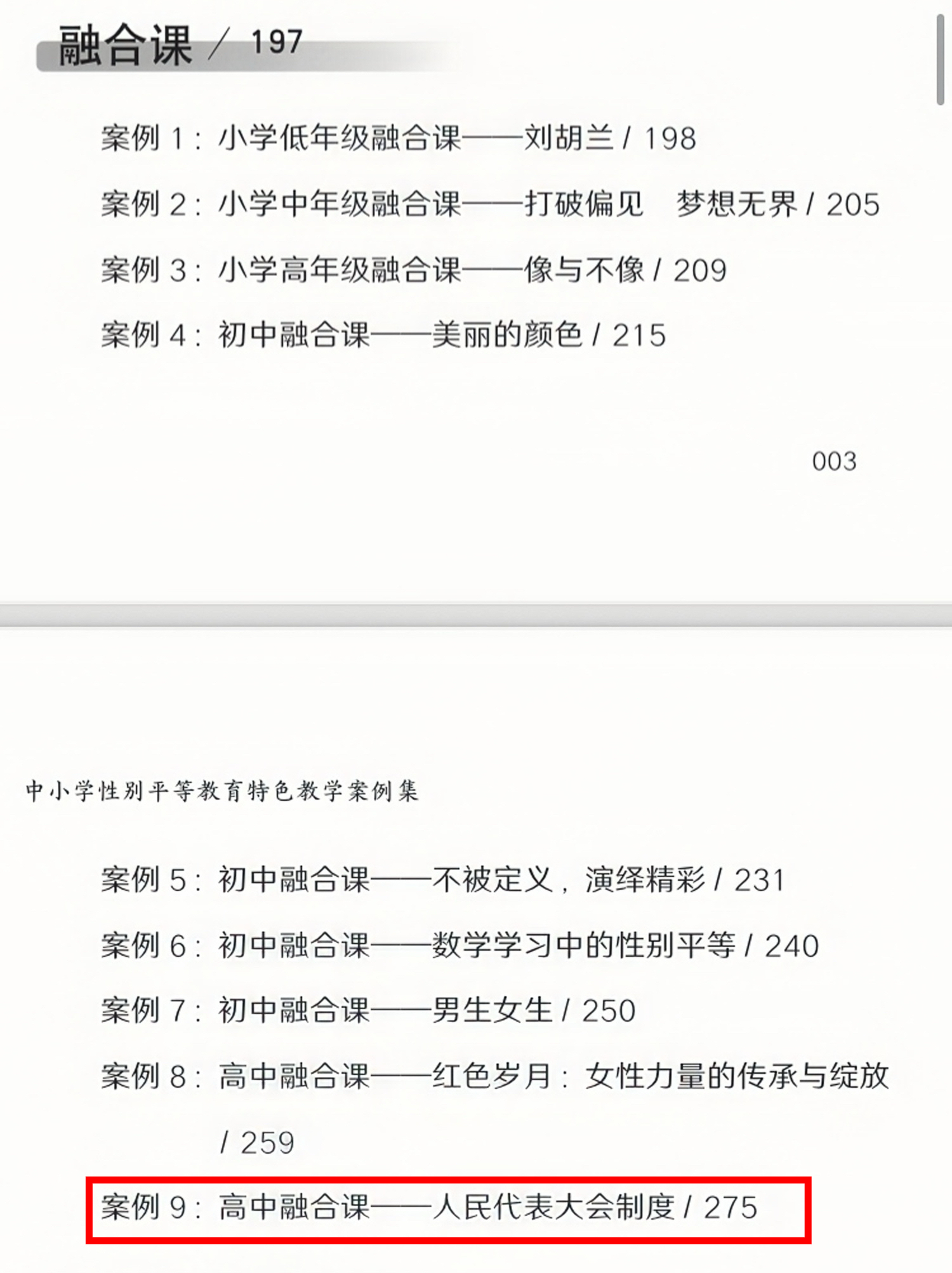 融合课 / 197

案例 1：小学低年级融合课——刘胡兰 / 198

案例 2：小学中年级融合课——打破偏见　梦想无界 / 205

案例 3：小学高年级融合课——像与不像 / 209

案例 4：初中融合课——美丽的颜色 / 215

003

中小学性别平等教育特色教学案例集

案例 5：初中融合课——不被定义，演绎精彩 / 231

案例 6：初中融合课——数学学习中的性别平等 / 240

案例 7：初中融合课——男生女生 / 250

案例 8：高中融合课——红色岁月：女性力量的传承与绽放 / 259

案例 9：高中融合课——人民代表大会制度 / 275